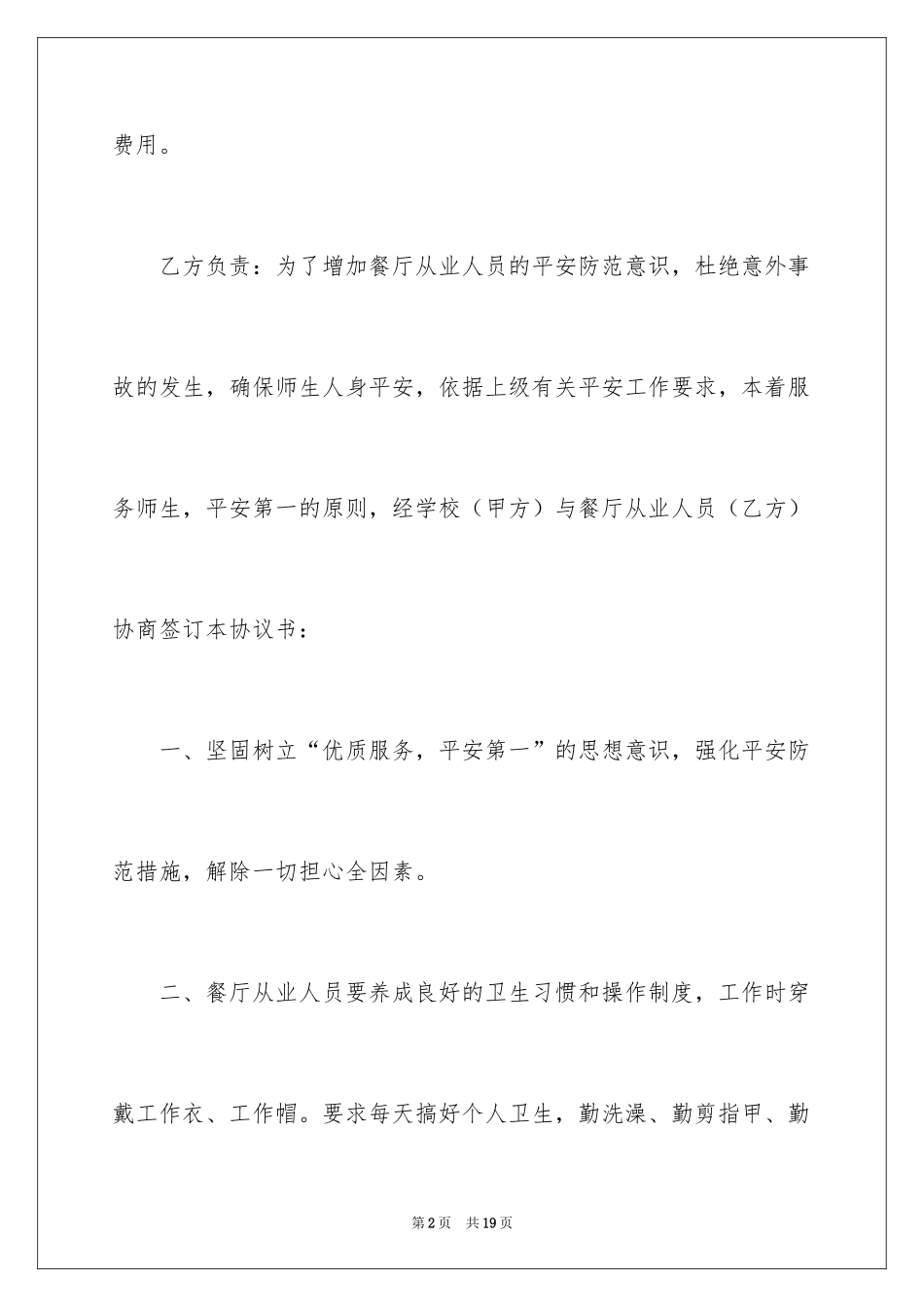 费用。

乙方负责：为了增加餐厅从业人员的平安防范意识，杜绝意外事故的发生，确保师生人身平安，依据上级有关平安工作要求，本着服务师生，平安第一的原则，经学校（甲方）与餐厅从业人员（乙方）协商签订本协议书：

一、坚固树立“优质服务，平安第一”的思想意识，强化平安防范措施，解除一切担心全因素。

二、餐厅从业人员要养成良好的卫生习惯和操作制度，工作时穿戴工作衣、工作帽。要求每天搞好个人卫生，勤洗澡、勤剪指甲、勤

第2页 共19页